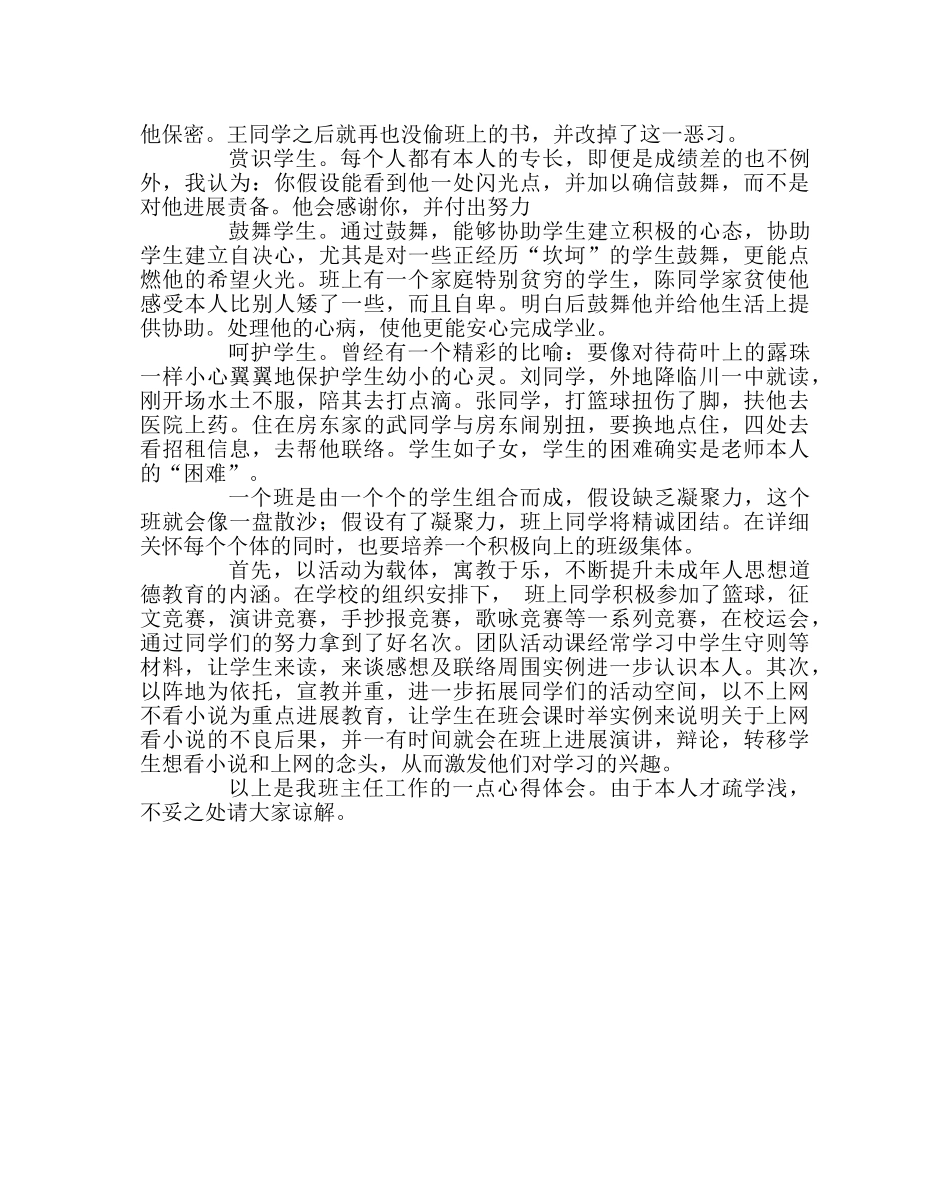 他保密。王同学之后就再也没偷班上的书，并改掉了这一恶习。

赏识学生。每个人都有本人的专长，即便是成绩差的也不例外，我认为：你假设能看到他一处闪光点，并加以确信鼓舞，而不是对他进展责备。他会感谢你，并付出努力

鼓舞学生。通过鼓舞，能够协助学生建立积极的心态，协助学生建立自决心，尤其是对一些正经历“坎坷”的学生鼓舞，更能点燃他的希望火光。班上有一个家庭特别贫穷的学生，陈同学家贫使他感受本人比别人矮了一些，而且自卑。明白后鼓舞他并给他生活上提供协助。处理他的心病，使他更能安心完成学业。

呵护学生。曾经有一个精彩的比喻：要像对待荷叶上的露珠一样小心翼翼地保护学生幼小的心灵。刘同学，外地降临川一中就读，刚开场水土不服，陪其去打点滴。张同学，打篮球扭伤了脚，扶他去医院上药。住在房东家的武同学与房东闹别扭，要换地点住，四处去看招租信息，去帮他联络。学生如子女，学生的困难确实是老师本人的“困难”。

一个班是由一个个的学生组合而成，假设缺乏凝聚力，这个班就会像一盘散沙；假设有了凝聚力，班上同学将精诚团结。在详细关怀每个个体的同时，也要培养一个积极向上的班级集体。

首先，以活动为载体，寓教于乐，不断提升未成年人思想道德教育的内涵。在学校的组织安排下， 班上同学积极参加了篮球，征文竞赛，演讲竞赛，手抄报竞赛，歌咏竞赛等一系列竞赛，在校运会，通过同学们的努力拿到了好名次。团队活动课经常学习中学生守则等材料，让学生来读，来谈感想及联络周围实例进一步认识本人。其次，以阵地为依托，宣教并重，进一步拓展同学们的活动空间，以不上网不看小说为重点进展教育，让学生在班会课时举实例来说明关于上网看小说的不良后果，并一有时间就会在班上进展演讲，辩论，转移学生想看小说和上网的念头，从而激发他们对学习的兴趣。

以上是我班主任工作的一点心得体会。由于本人才疏学浅，不妥之处请大家谅解。